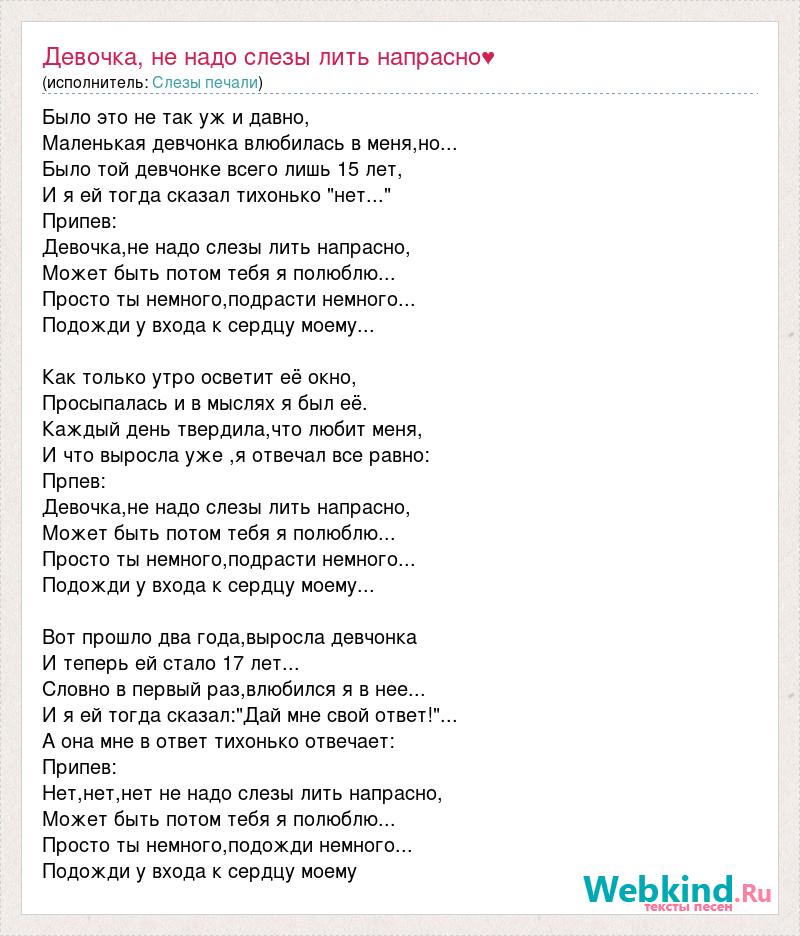 Девочка, не надо слезы лить напрасно♥
(исполнитель: Слезы печали)

Было это не так уж и давно,
Маленькая девчонка влюбилась в меня,но...
Было той девчонке всего лишь 15 лет,
И я ей тогда сказал тихонько "нет..."
Припев:
Девочка,не надо слезы лить напрасно,
Может быть потом тебя я полюблю...
Просто ты немного,подрасти немного...
Подожди у входа к сердцу моему...

Как только утро осветит её окно,
Просыпалась и в мыслях я был её.
Каждый день твердила,что любит меня,
И что выросла уже ,я отвечал все равно:
Прпев:
Девочка,не надо слезы лить напрасно,
Может быть потом тебя я полюблю...
Просто ты немного,подрасти немного...
Подожди у входа к сердцу моему...

Вот прошло два года,выросла девчонка
И теперь ей стало 17 лет...
Словно в первый раз,влюбился я в нее...
И я ей тогда сказал:"Дай мне свой ответ!"...
А она мне в ответ тихонько отвечает:
Припев:
Нет,нет,нет не надо слезы лить напрасно,
Может быть потом тебя я полюблю...
Просто ты немного,подожди немного...
Подожди у входа к сердцу моему

Webkind.Ru
тексты песен